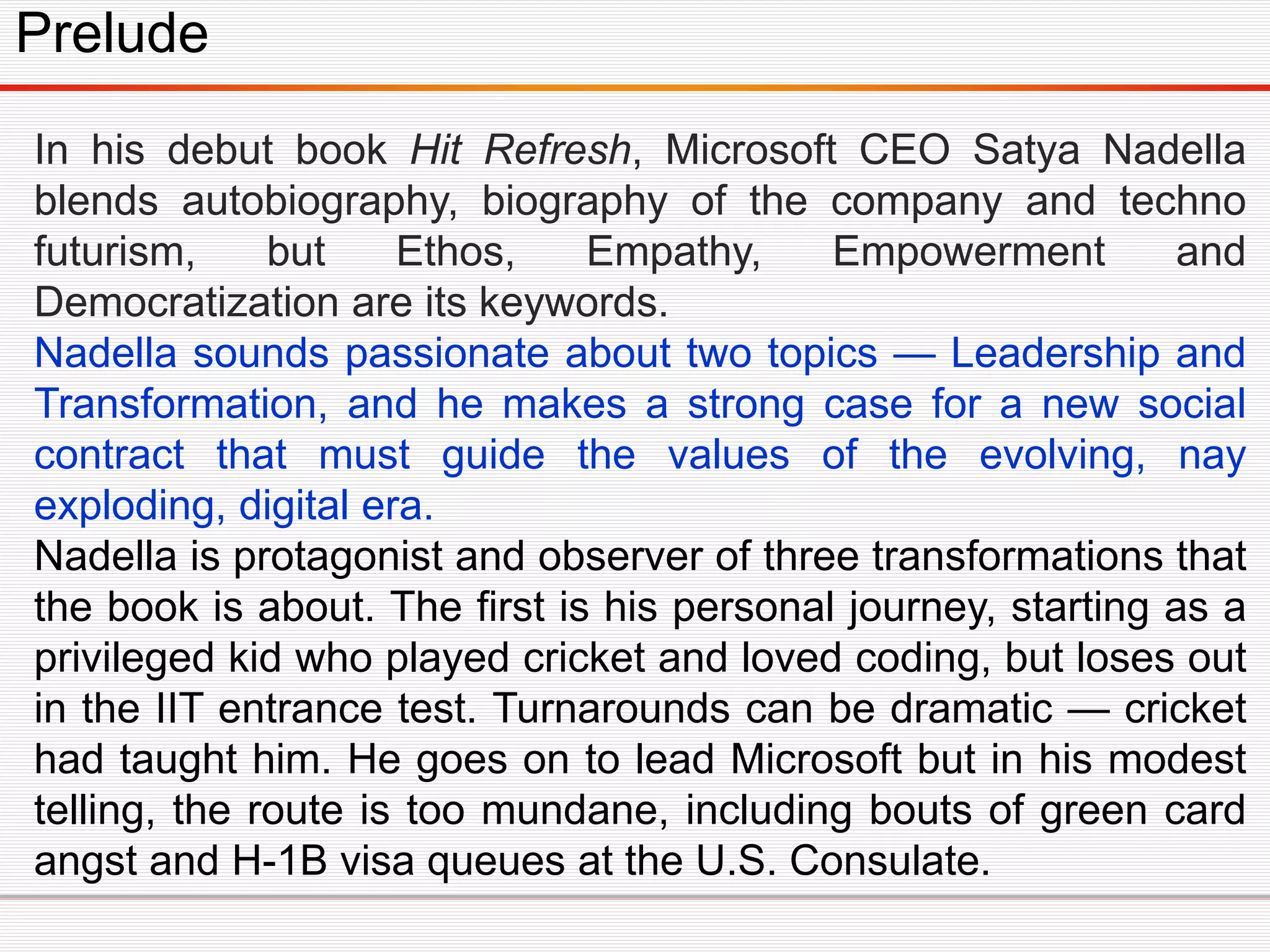 Prelude

In his debut book Hit Refresh, Microsoft CEO Satya Nadella blends autobiography, biography of the company and techno futurism, but Ethos, Empathy, Empowerment and Democratization are its keywords.

Nadella sounds passionate about two topics — Leadership and Transformation, and he makes a strong case for a new social contract that must guide the values of the evolving, nay exploding, digital era.

Nadella is protagonist and observer of three transformations that the book is about. The first is his personal journey, starting as a privileged kid who played cricket and loved coding, but loses out in the IIT entrance test. Turnarounds can be dramatic — cricket had taught him. He goes on to lead Microsoft but in his modest telling, the route is too mundane, including bouts of green card angst and H-1B visa queues at the U.S. Consulate.